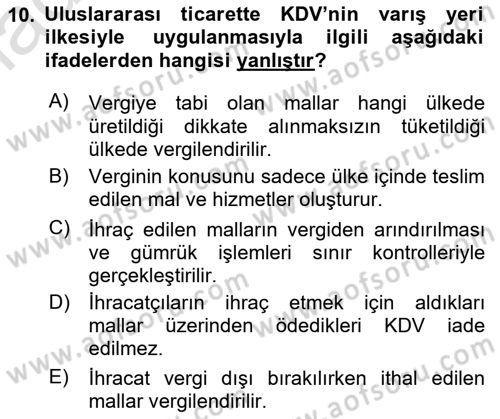 10. Uluslararası ticarette KDV'nin varış yeri ilkesiyle uygulanmasıyla ilgili aşağıdaki ifadelerden hangisi yanlıştır?

A) Vergiye tabi olan mallar hangi ülkede üretildiği dikkate alınmaksızın tüketildiği ülkede vergilendirilir.

B) Verginin konusunu sadece ülke içinde teslim edilen mal ve hizmetler oluşturur.

C) İhraç edilen malların vergiden arındırılması ve gümrük işlemleri sınır kontrolleriyle gerçekleştirilir.

D) İhracatçıların ihraç etmek için aldıkları mallar üzerinden ödedikleri KDV iade edilmez.

E) İhracat vergi dışı bırakılırken ithal edilen mallar vergilendirilir.

www.aofsoru.com